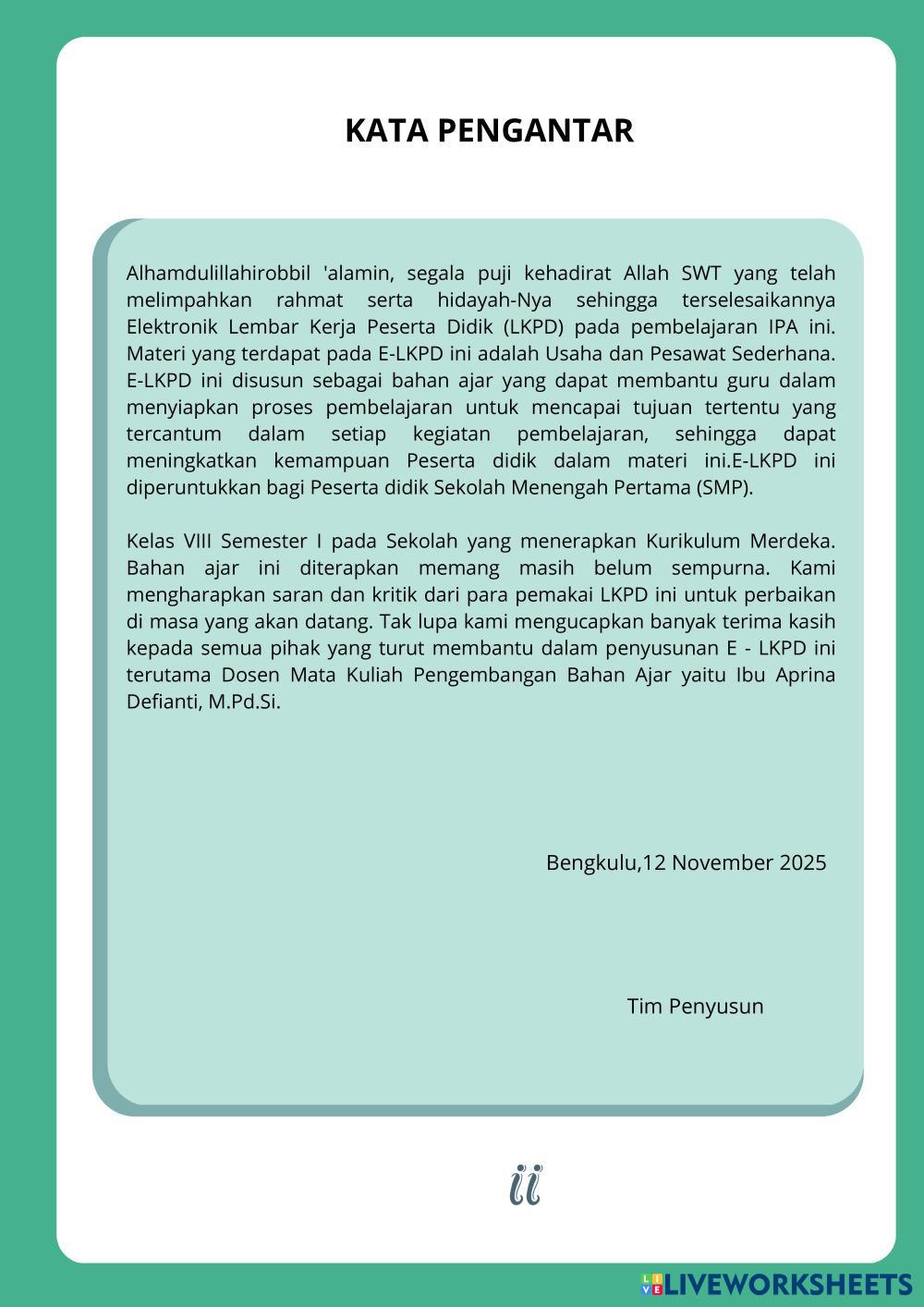 KATA PENGANTAR

Alhamdulillahirobbil 'alamin, segala puji kehadirat Allah SWT yang telah melimpahkan rahmat serta hidayah-Nya sehingga terselesaikannya Elektronik Lembar Kerja Peserta Didik (LKPD) pada pembelajaran IPA ini. Materi yang terdapat pada E-LKPD ini adalah Usaha dan Pesawat Sederhana. E-LKPD ini disusun sebagai bahan ajar yang dapat membantu guru dalam menyiapkan proses pembelajaran untuk mencapai tujuan tertentu yang tercantum dalam setiap kegiatan pembelajaran, sehingga dapat meningkatkan kemampuan Peserta didik dalam materi ini.E-LKPD ini diperuntukkan bagi Peserta didik Sekolah Menengah Pertama (SMP).

Kelas VIII Semester I pada Sekolah yang menerapkan Kurikulum Merdeka. Bahan ajar ini diterapkan memang masih belum sempurna. Kami mengharapkan saran dan kritik dari para pemakai LKPD ini untuk perbaikan di masa yang akan datang. Tak lupa kami mengucapkan banyak terima kasih kepada semua pihak yang turut membantu dalam penyusunan E - LKPD ini terutama Dosen Mata Kuliah Pengembangan Bahan Ajar yaitu Ibu Aprina Defianti, M.Pd.Si.

Bengkulu,12 November 2025

Tim Penyusun

ii

LIVEWORKSHEETS